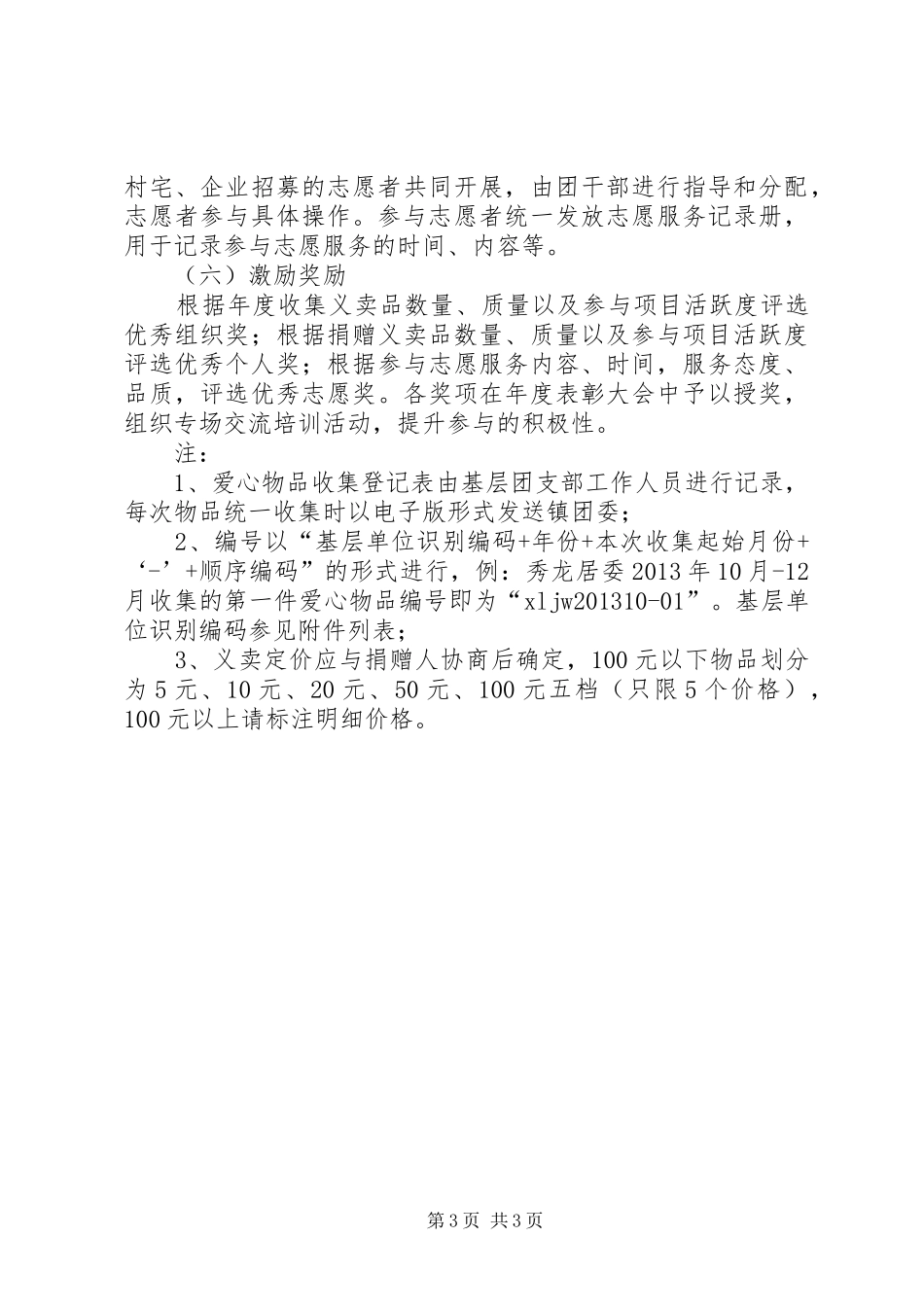 村宅、企业招募的志愿者共同开展，由团干部进行指导和分配，志愿者参与具体操作。参与志愿者统一发放志愿服务记录册，用于记录参与志愿服务的时间、内容等。

（六）激励奖励

根据年度收集义卖品数量、质量以及参与项目活跃度评选优秀组织奖；根据捐赠义卖品数量、质量以及参与项目活跃度评选优秀个人奖；根据参与志愿服务内容、时间，服务态度、品质，评选优秀志愿奖。各奖项在年度表彰大会中予以授奖，组织专场交流培训活动，提升参与的积极性。

注：

1、爱心物品收集登记表由基层团支部工作人员进行记录，每次物品统一收集时以电子版形式发送镇团委；

2、编号以“基层单位识别编码+年份+本次收集起始月份+‘-’+顺序编码”的形式进行，例：秀龙居委2013年10月-12月收集的第一件爱心物品编号即为“xljw201310-01”。基层单位识别编码参见附件列表；

3、义卖定价应与捐赠人协商后确定，100元以下物品划分为5元、10元、20元、50元、100元五档（只限5个价格），100元以上请标注明细价格。

第3页 共3页